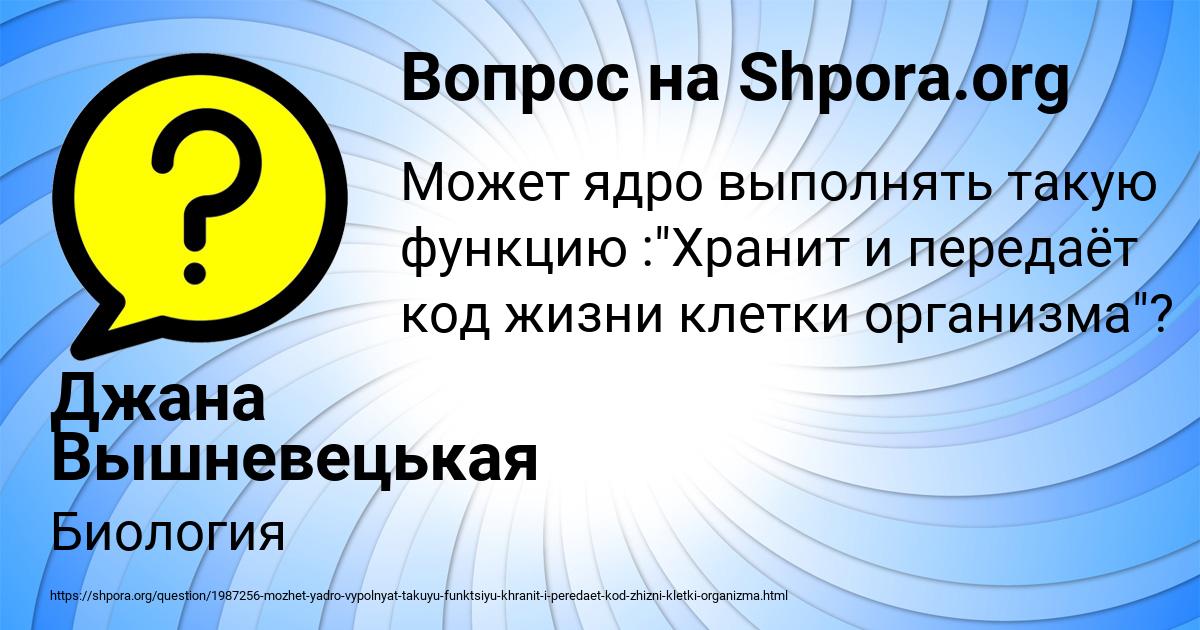 Вопрос на Shpora.org

Может ядро выполнять такую функцию :"Хранит и передаёт код жизни клетки организма"?

Джана Вышневецькая

Биология

https://shpora.org/question/1987256-mozhet-yadro-vypolnyat-takuyu-funktsiyu-khranit-i-peredaet-kod-zhizni-kletki-organizma.html